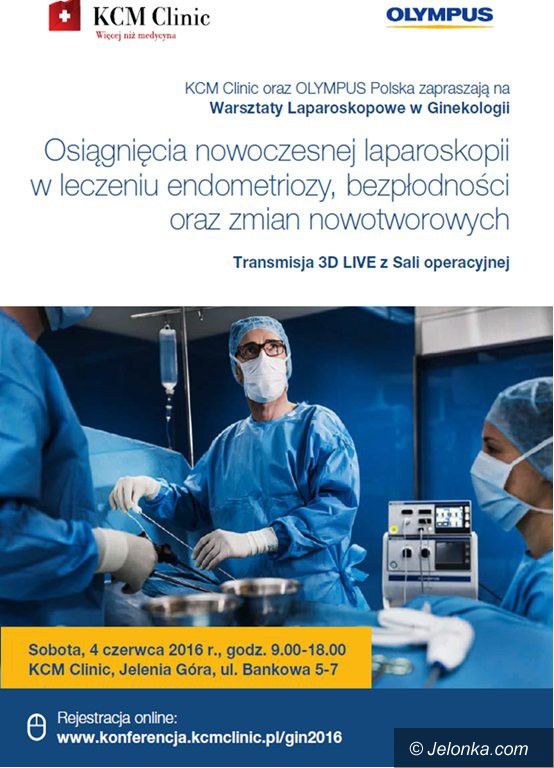 KCM Clinic
Więcej niż medycyna

OLYMPUS

KCM Clinic oraz OLYMPUS Polska zapraszają na
Warsztaty Laparoskopowe w Ginekologii

Osiągnięcia nowoczesnej laparoskopii w leczeniu endometriozy, bezpłodności oraz zmian nowotworowych

Transmisja 3D LIVE z Sali operacyjnej

Sobota, 4 czerwca 2016 r., godz. 9.00-18.00
KCM Clinic, Jelenia Góra, ul. Bankowa 5-7

Rejestracja online:
www.konferencja.kcmclinic.pl/gin2016

© Jelonka.com